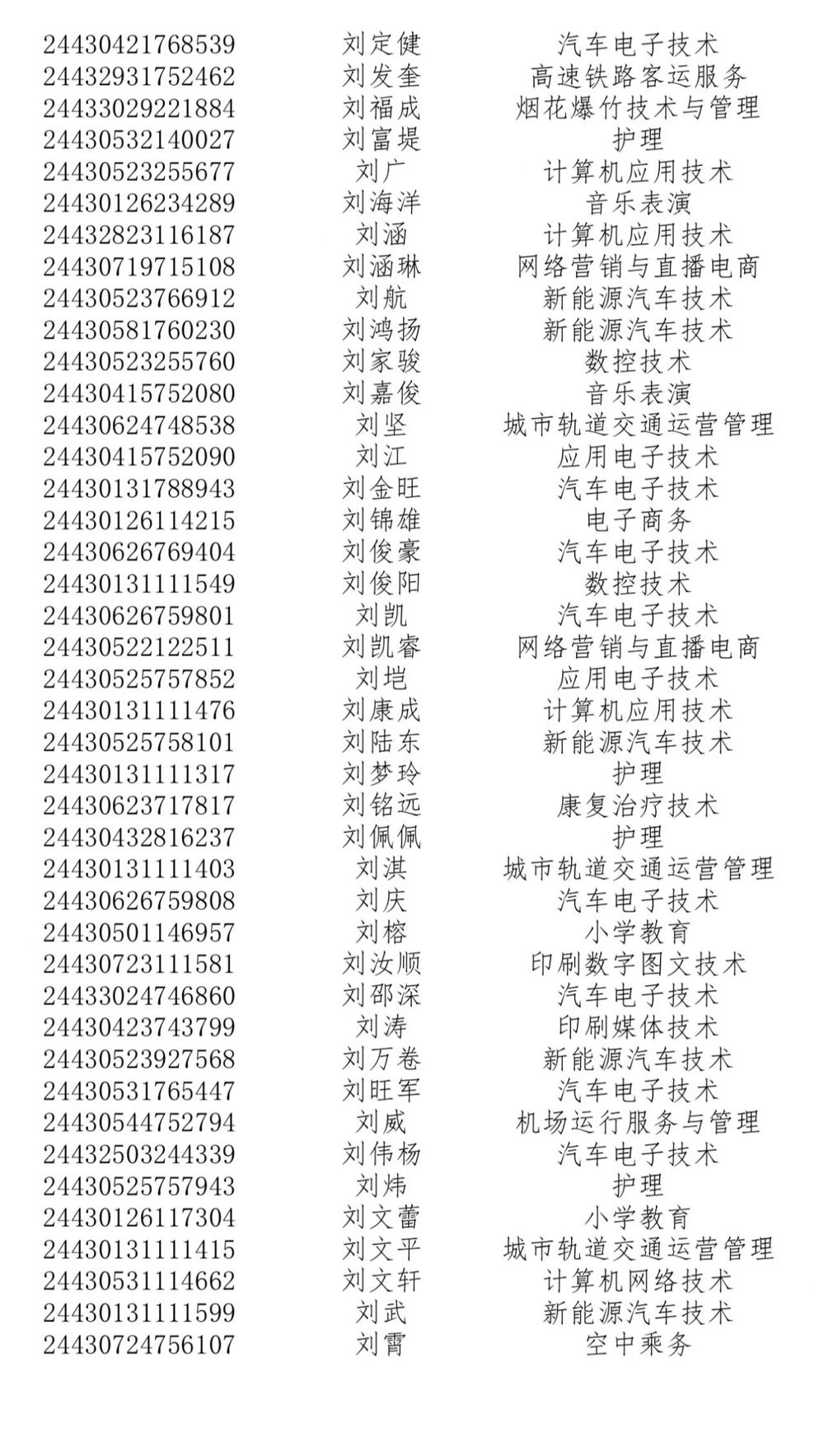 | | | |
|---|---|---|
| 24430421768539 | 刘定健 | 汽车电子技术 |
| 24432931752462 | 刘发奎 | 高速铁路客运服务 |
| 24433029221884 | 刘福成 | 烟花爆竹技术与管理 |
| 24430532140027 | 刘富堤 | 护理 |
| 24430523255677 | 刘广 | 计算机应用技术 |
| 24430126234289 | 刘海洋 | 音乐表演 |
| 24432823116187 | 刘涵 | 计算机应用技术 |
| 24430719715108 | 刘涵琳 | 网络营销与直播电商 |
| 24430523766912 | 刘航 | 新能源汽车技术 |
| 24430581760230 | 刘鸿扬 | 新能源汽车技术 |
| 24430523255760 | 刘家骏 | 数控技术 |
| 24430415752080 | 刘嘉俊 | 音乐表演 |
| 24430624748538 | 刘坚 | 城市轨道交通运营管理 |
| 24430415752090 | 刘江 | 应用电子技术 |
| 24430131788943 | 刘金旺 | 汽车电子技术 |
| 24430126114215 | 刘锦雄 | 电子商务 |
| 24430626769404 | 刘俊豪 | 汽车电子技术 |
| 24430131111549 | 刘俊阳 | 数控技术 |
| 24430626759801 | 刘凯 | 汽车电子技术 |
| 24430522122511 | 刘凯睿 | 网络营销与直播电商 |
| 24430525757852 | 刘垲 | 应用电子技术 |
| 24430131111476 | 刘康成 | 计算机应用技术 |
| 24430525758101 | 刘陆东 | 新能源汽车技术 |
| 24430131111317 | 刘梦玲 | 护理 |
| 24430623717817 | 刘铭远 | 康复治疗技术 |
| 24430432816237 | 刘佩佩 | 护理 |
| 24430131111403 | 刘淇 | 城市轨道交通运营管理 |
| 24430626759808 | 刘庆 | 汽车电子技术 |
| 24430501146957 | 刘榕 | 小学教育 |
| 24430723111581 | 刘汝顺 | 印刷数字图文技术 |
| 24433024746860 | 刘邵深 | 汽车电子技术 |
| 24430423743799 | 刘涛 | 印刷媒体技术 |
| 24430523927568 | 刘万卷 | 新能源汽车技术 |
| 24430531765447 | 刘旺军 | 汽车电子技术 |
| 24430544752794 | 刘威 | 机场运行服务与管理 |
| 24432503244339 | 刘伟杨 | 汽车电子技术 |
| 24430525757943 | 刘炜 | 护理 |
| 24430126117304 | 刘文蕾 | 小学教育 |
| 24430131111415 | 刘文平 | 城市轨道交通运营管理 |
| 24430531114662 | 刘文轩 | 计算机网络技术 |
| 24430131111599 | 刘武 | 新能源汽车技术 |
| 24430724756107 | 刘霄 | 空中乘务 |